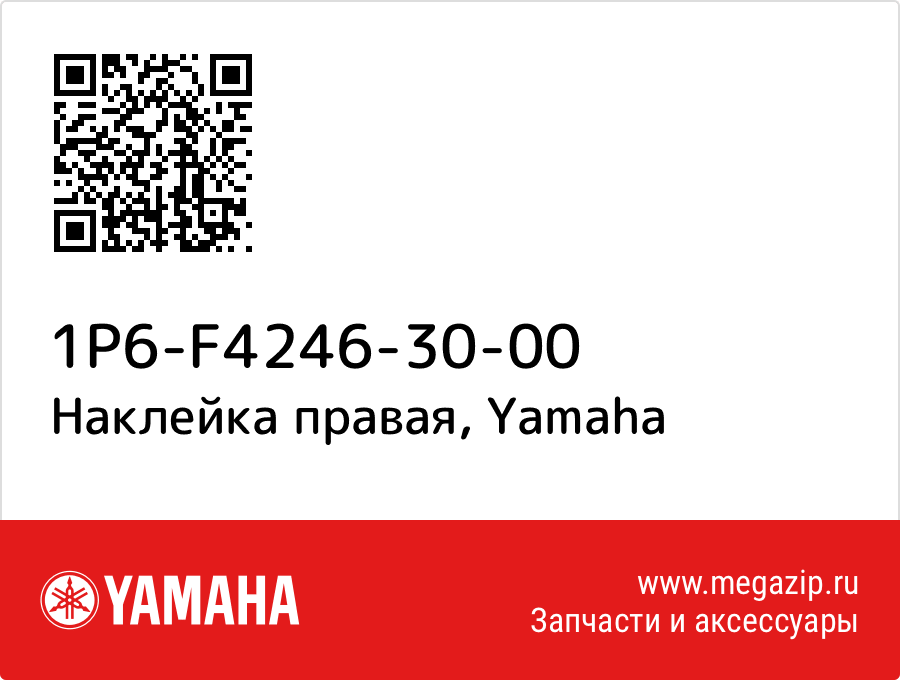 1P6-F4246-30-00
Наклейка правая, Yamaha

YAMAHA

www.megazip.ru
Запчасти и аксессуары